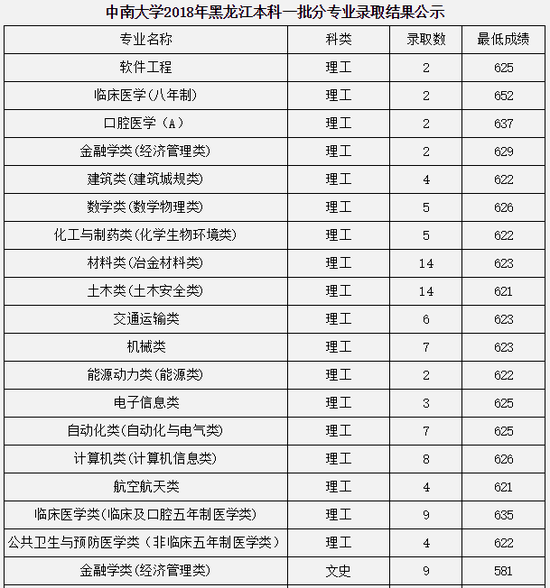 中南大学2018年黑龙江本科一批分专业录取结果公示

| 专业名称 | 科类 | 录取数 | 最低成绩 |
|---|---|---|---|
| 软件工程 | 理工 | 2 | 625 |
| 临床医学(八年制) | 理工 | 2 | 652 |
| 口腔医学（A） | 理工 | 2 | 637 |
| 金融学类(经济管理类) | 理工 | 2 | 629 |
| 建筑类(建筑城规类) | 理工 | 4 | 622 |
| 数学类(数学物理类) | 理工 | 5 | 626 |
| 化工与制药类(化学生物环境类) | 理工 | 5 | 622 |
| 材料类(冶金材料类) | 理工 | 14 | 623 |
| 土木类(土木安全类) | 理工 | 14 | 621 |
| 交通运输类 | 理工 | 6 | 623 |
| 机械类 | 理工 | 7 | 623 |
| 能源动力类(能源类) | 理工 | 2 | 622 |
| 电子信息类 | 理工 | 3 | 625 |
| 自动化类(自动化与电气类) | 理工 | 7 | 625 |
| 计算机类(计算机信息类) | 理工 | 8 | 626 |
| 航空航天类 | 理工 | 4 | 621 |
| 临床医学类(临床及口腔五年制医学类) | 理工 | 9 | 635 |
| 公共卫生与预防医学类（非临床五年制医学类） | 理工 | 4 | 622 |
| 金融学类(经济管理类) | 文史 | 9 | 581 |